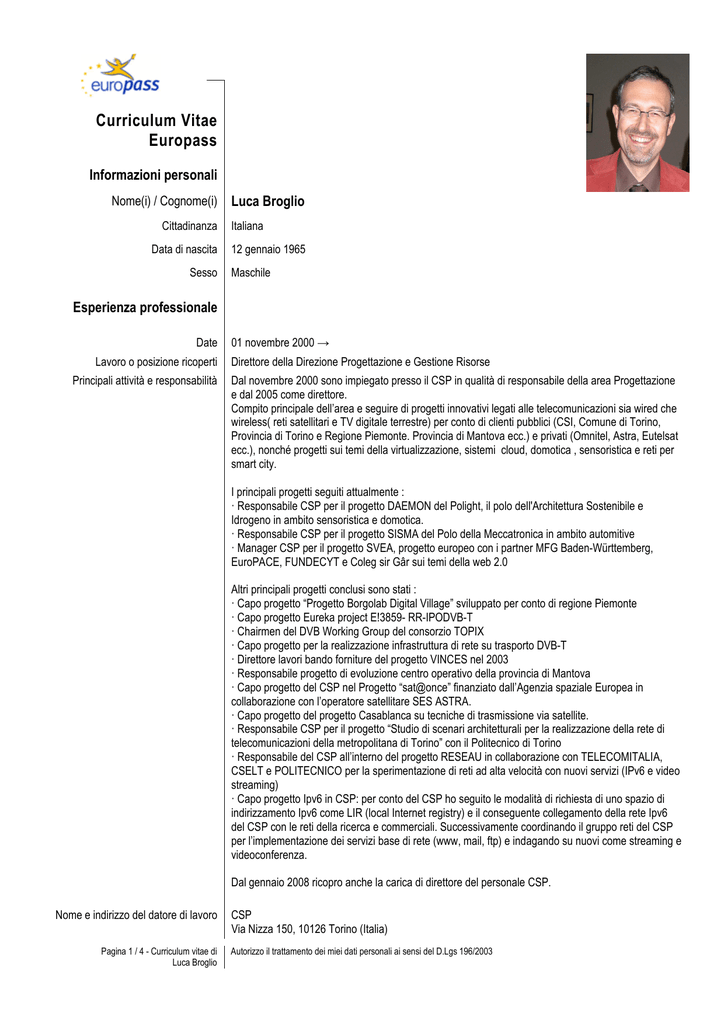 europass

Curriculum Vitae Europass

Informazioni personali

Nome(i) / Cognome(i) Luca Broglio

Cittadinanza Italiana

Data di nascita 12 gennaio 1965

Sesso Maschile

Esperienza professionale

Date 01 novembre 2000 →

Lavoro o posizione ricoperti Direttore della Direzione Progettazione e Gestione Risorse

Principali attività e responsabilità Dal novembre 2000 sono impiegato presso il CSP in qualità di responsabile della area Progettazione e dal 2005 come direttore.
Compito principale dell'area e seguire di progetti innovativi legati alle telecomunicazioni sia wired che wireless( reti satellitari e TV digitale terrestre) per conto di clienti pubblici (CSI, Comune di Torino, Provincia di Torino e Regione Piemonte. Provincia di Mantova ecc.) e privati (Omnitel, Astra, Eutelsat ecc.), nonché progetti sui temi della virtualizzazione, sistemi cloud, domotica , sensoristica e reti per smart city.

I principali progetti seguiti attualmente :
· Responsabile CSP per il progetto DAEMON del Polight, il polo dell'Architettura Sostenibile e Idrogeno in ambito sensoristica e domotica.
· Responsabile CSP per il progetto SISMA del Polo della Meccatronica in ambito automitive
· Manager CSP per il progetto SVEA, progetto europeo con i partner MFG Baden-Württemberg, EuroPACE, FUNDECYT e Coleg sir Gâr sui temi della web 2.0

Altri principali progetti conclusi sono stati :
· Capo progetto "Progetto Borgolab Digital Village" sviluppato per conto di regione Piemonte
· Capo progetto Eureka project E!3859- RR-IPODVB-T
· Chairmen del DVB Working Group del consorzio TOPIX
· Capo progetto per la realizzazione infrastruttura di rete su trasporto DVB-T
· Direttore lavori bando forniture del progetto VINCES nel 2003
· Responsabile progetto di evoluzione centro operativo della provincia di Mantova
· Capo progetto del CSP nel Progetto "sat@once" finanziato dall'Agenzia spaziale Europea in collaborazione con l'operatore satellitare SES ASTRA.
· Capo progetto del progetto Casablanca su tecniche di trasmissione via satellite.
· Responsabile CSP per il progetto "Studio di scenari architetturali per la realizzazione della rete di telecomunicazioni della metropolitana di Torino" con il Politecnico di Torino
· Responsabile del CSP all'interno del progetto RESEAU in collaborazione con TELECOMITALIA, CSELT e POLITECNICO per la sperimentazione di reti ad alta velocità con nuovi servizi (IPv6 e video streaming)
· Capo progetto Ipv6 in CSP: per conto del CSP ho seguito le modalità di richiesta di uno spazio di indirizzamento Ipv6 come LIR (local Internet registry) e il conseguente collegamento della rete Ipv6 del CSP con le reti della ricerca e commerciali. Successivamente coordinando il gruppo reti del CSP per l'implementazione dei servizi base di rete (www, mail, ftp) e indagando su nuovi come streaming e videoconferenza.

Dal gennaio 2008 ricopro anche la carica di direttore del personale CSP.

Nome e indirizzo del datore di lavoro CSP
Via Nizza 150, 10126 Torino (Italia)

Pagina 1 / 4 - Curriculum vitae di Luca Broglio

Autorizzo il trattamento dei miei dati personali ai sensi del D.Lgs 196/2003